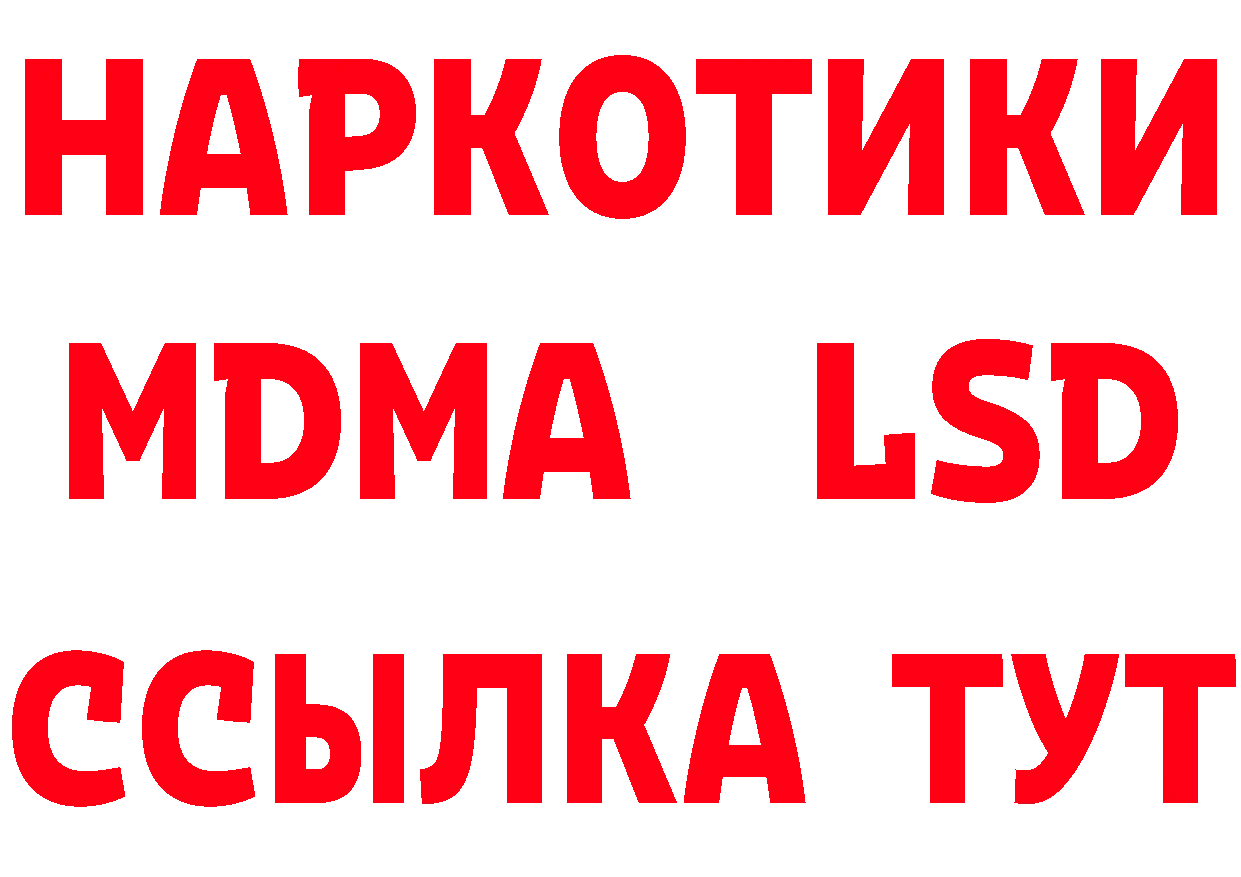 НАРКОТИКИ
MDMA LSD
ССЫЛКА ТУТ